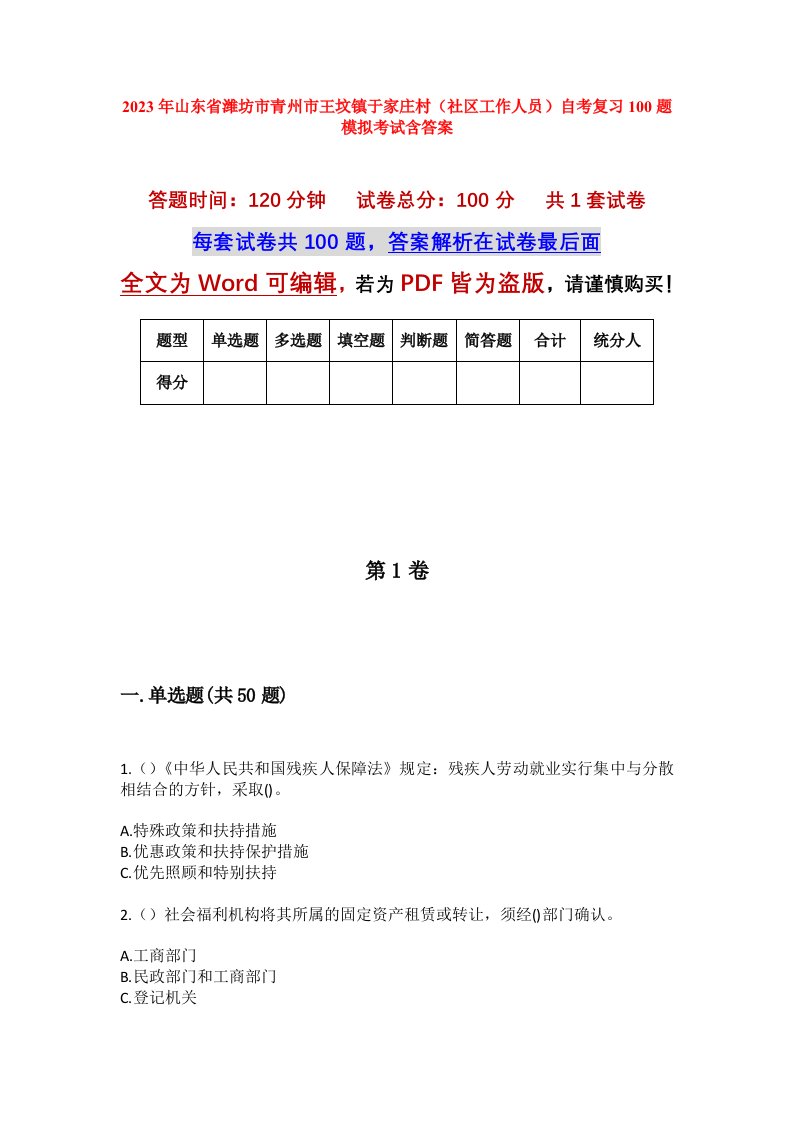 2023年山东省潍坊市青州市王坟镇于家庄村（社区工作人员）自考复习100题模拟考试含答案

答题时间：120分钟　　试卷总分：100分　　共1套试卷

每套试卷共100题，答案解析在试卷最后面

全文为Word可编辑，若为PDF皆为盗版，请谨慎购买！

| 题型 | 单选题 | 多选题 | 填空题 | 判断题 | 简答题 | 合计 | 统分人 |
|---|---|---|---|---|---|---|---|
| 得分 | | | | | | | |

第1卷

一.单选题(共50题)

1.()《中华人民共和国残疾人保障法》规定：残疾人劳动就业实行集中与分散相结合的方针，采取()。

A.特殊政策和扶持措施
B.优惠政策和扶持保护措施
C.优先照顾和特别扶持

2.()社会福利机构将其所属的固定资产租赁或转让，须经()部门确认。

A.工商部门
B.民政部门和工商部门
C.登记机关